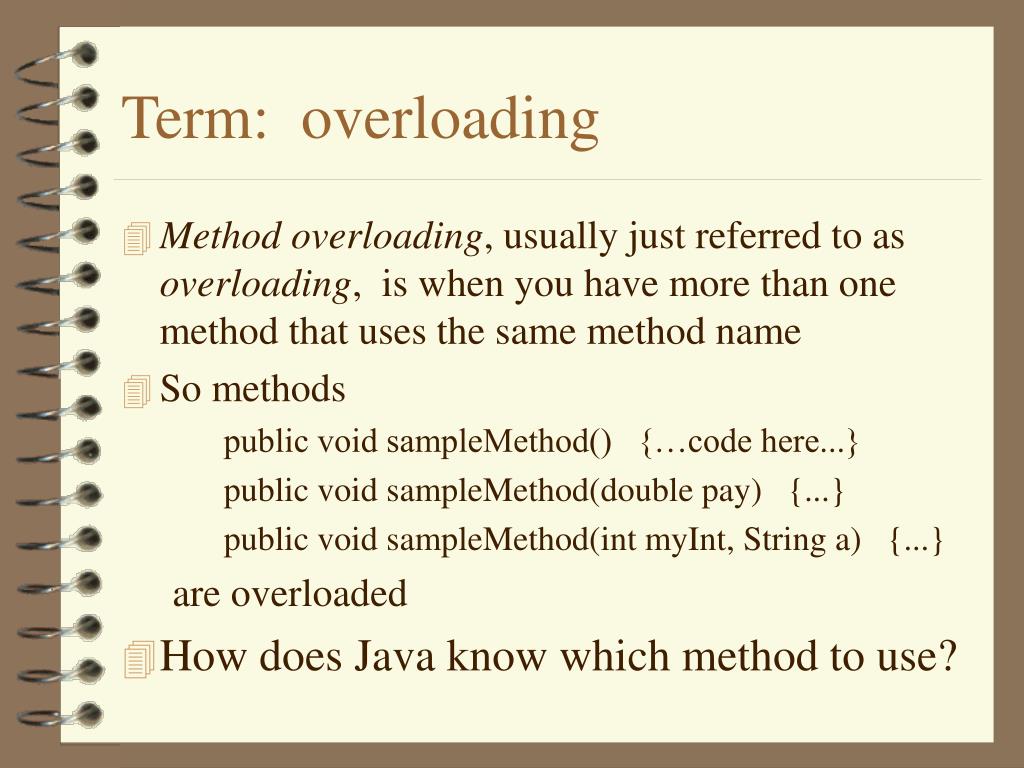 Term: overloading

Method overloading, usually just referred to as overloading, is when you have more than one method that uses the same method name

So methods

public void sampleMethod() {…code here...}

public void sampleMethod(double pay) {...}

public void sampleMethod(int myInt, String a) {...}

are overloaded

How does Java know which method to use?